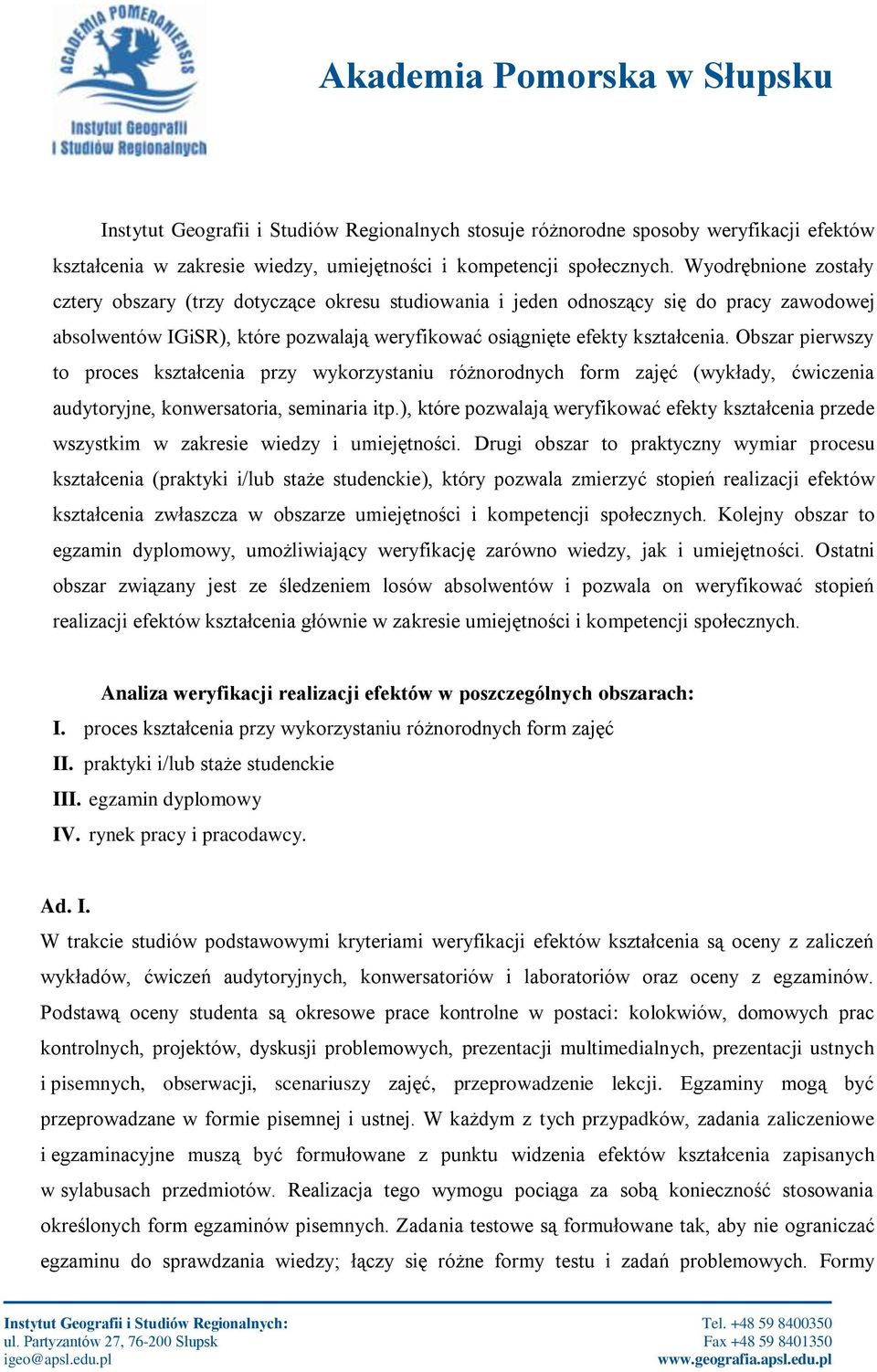 ACADEMIA POMERANIENSIS
Instytut Geografii i Studiów Regionalnych

Akademia Pomorska w Słupsku

Instytut Geografii i Studiów Regionalnych stosuje różnorodne sposoby weryfikacji efektów kształcenia w zakresie wiedzy, umiejętności i kompetencji społecznych. Wyodrębnione zostały cztery obszary (trzy dotyczące okresu studiowania i jeden odnoszący się do pracy zawodowej absolwentów IGiSR), które pozwalają weryfikować osiągnięte efekty kształcenia. Obszar pierwszy to proces kształcenia przy wykorzystaniu różnorodnych form zajęć (wykłady, ćwiczenia audytoryjne, konwersatoria, seminaria itp.), które pozwalają weryfikować efekty kształcenia przede wszystkim w zakresie wiedzy i umiejętności. Drugi obszar to praktyczny wymiar procesu kształcenia (praktyki i/lub staże studenckie), który pozwala zmierzyć stopień realizacji efektów kształcenia zwłaszcza w obszarze umiejętności i kompetencji społecznych. Kolejny obszar to egzamin dyplomowy, umożliwiający weryfikację zarówno wiedzy, jak i umiejętności. Ostatni obszar związany jest ze śledzeniem losów absolwentów i pozwala on weryfikować stopień realizacji efektów kształcenia głównie w zakresie umiejętności i kompetencji społecznych.

Analiza weryfikacji realizacji efektów w poszczególnych obszarach:
I. proces kształcenia przy wykorzystaniu różnorodnych form zajęć
II. praktyki i/lub staże studenckie
III. egzamin dyplomowy
IV. rynek pracy i pracodawcy.

Ad. I.
W trakcie studiów podstawowymi kryteriami weryfikacji efektów kształcenia są oceny z zaliczeń wykładów, ćwiczeń audytoryjnych, konwersatoriów i laboratoriów oraz oceny z egzaminów. Podstawą oceny studenta są okresowe prace kontrolne w postaci: kolokwiów, domowych prac kontrolnych, projektów, dyskusji problemowych, prezentacji multimedialnych, prezentacji ustnych i pisemnych, obserwacji, scenariuszy zajęć, przeprowadzenie lekcji. Egzaminy mogą być przeprowadzane w formie pisemnej i ustnej. W każdym z tych przypadków, zadania zaliczeniowe i egzaminacyjne muszą być formułowane z punktu widzenia efektów kształcenia zapisanych w sylabusach przedmiotów. Realizacja tego wymogu pociąga za sobą konieczność stosowania określonych form egzaminów pisemnych. Zadania testowe są formułowane tak, aby nie ograniczać egzaminu do sprawdzania wiedzy; łączy się różne formy testu i zadań problemowych. Formy

Instytut Geografii i Studiów Regionalnych:
ul. Partyzantów 27, 76-200 Słupsk
igeo@apsl.edu.pl
Tel. +48 59 8400350
Fax +48 59 8401350
www.geografia.apsl.edu.pl